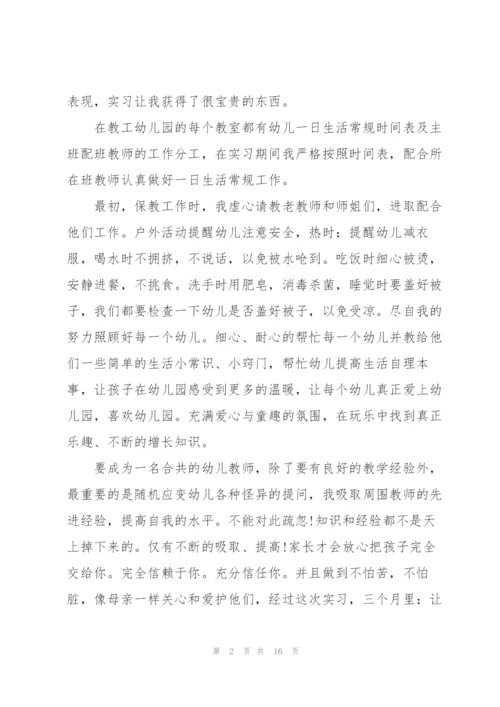 表现，实习让我获得了很宝贵的东西。

在教工幼儿园的每个教室都有幼儿一日生活常规时间表及主班配班教师的工作分工，在实习期间我严格按照时间表，配合所在班教师认真做好一日生活常规工作。

最初，保教工作时，我虚心请教老教师和师姐们，进取配合他们工作。户外活动提醒幼儿注意安全，热时：提醒幼儿减衣服，喝水时不拥挤，不说话，以免被水呛到。吃饭时细心被烫，安静进餐，不挑食。洗手时用肥皂，消毒杀菌，睡觉时要盖好被子，我们都要检查一下幼儿是否盖好被子，以免受凉。尽自我的努力照顾好每一个幼儿。细心、耐心的帮忙每一个幼儿并教给他们一些简单的生活小常识、小窍门，帮忙幼儿提高生活自理本事，让孩子在幼儿园感受到更多的温暖，让每个幼儿真正爱上幼儿园，喜欢幼儿园。充满爱心与童趣的氛围，在玩乐中找到真正乐趣、不断的增长知识。

要成为一名合共的幼儿教师，除了要有良好的教学经验外，最重要的是随机应变幼儿各种怪异的提问，我吸取周围教师的先进经验，提高自我的水平。不能对此疏忽!知识和经验都不是天上掉下来的。仅有不断的吸取、提高!家长才会放心把孩子完全交给你。完全信赖于你。充分信任你。并且做到不怕苦，不怕脏，像母亲一样关心和爱护他们，经过这次实习，三个月里：让

第 2 页 共 16 页